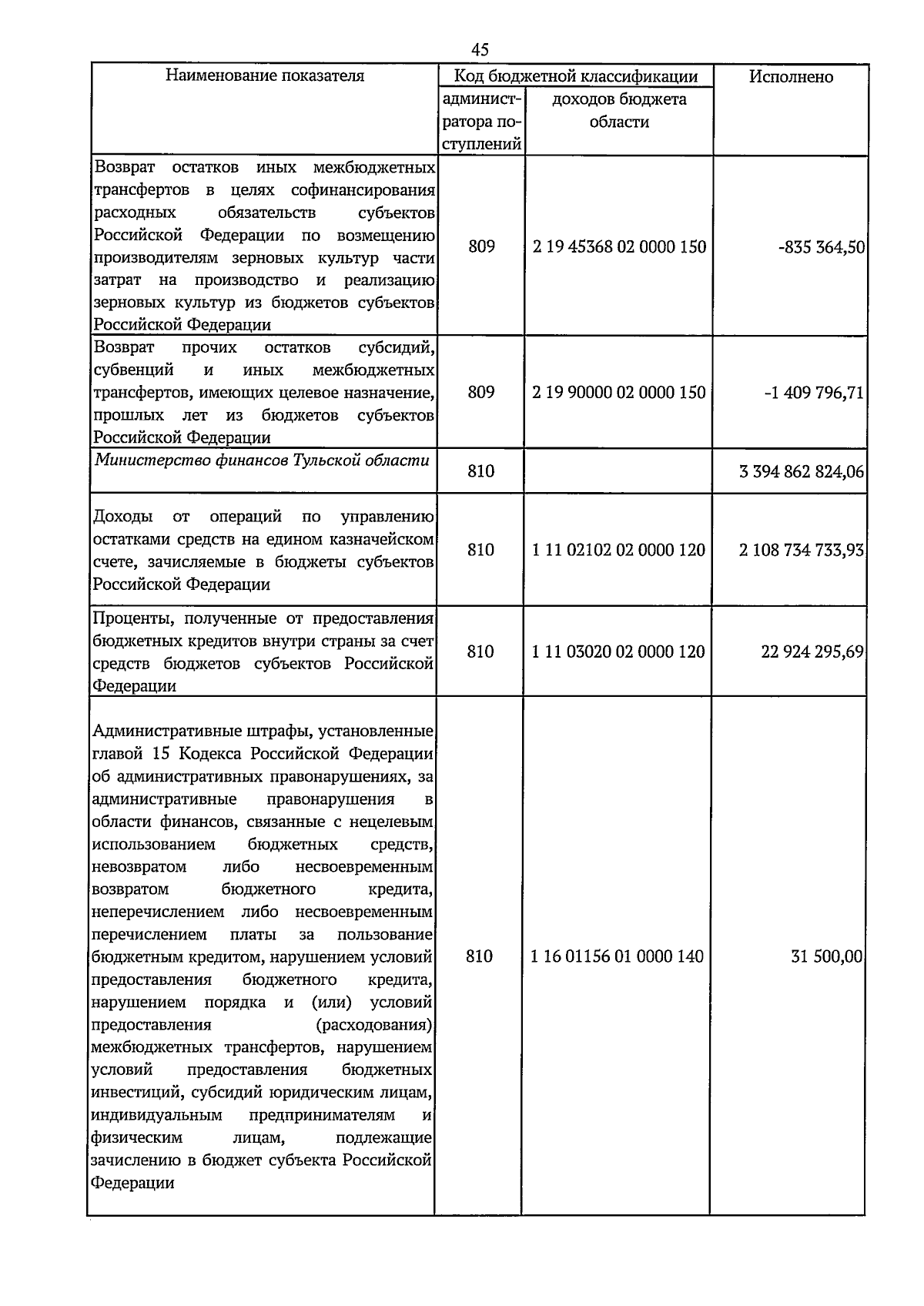 45

| Наименование показателя | Код бюджетной классификации | | Исполнено |
|---|---|---|---|
| | администратора поступлений | доходов бюджета области | |
| Возврат остатков иных межбюджетных трансфертов в целях софинансирования расходных обязательств субъектов Российской Федерации по возмещению производителям зерновых культур части затрат на производство и реализацию зерновых культур из бюджетов субъектов Российской Федерации | 809 | 2 19 45368 02 0000 150 | -835 364,50 |
| Возврат прочих остатков субсидий, субвенций и иных межбюджетных трансфертов, имеющих целевое назначение, прошлых лет из бюджетов субъектов Российской Федерации | 809 | 2 19 90000 02 0000 150 | -1 409 796,71 |
| Министерство финансов Тульской области | 810 | | 3 394 862 824,06 |
| Доходы от операций по управлению остатками средств на едином казначейском счете, зачисляемые в бюджеты субъектов Российской Федерации | 810 | 1 11 02102 02 0000 120 | 2 108 734 733,93 |
| Проценты, полученные от предоставления бюджетных кредитов внутри страны за счет средств бюджетов субъектов Российской Федерации | 810 | 1 11 03020 02 0000 120 | 22 924 295,69 |
| Административные штрафы, установленные главой 15 Кодекса Российской Федерации об административных правонарушениях, за административные правонарушения в области финансов, связанные с нецелевым использованием бюджетных средств, невозвратом либо несвоевременным возвратом бюджетного кредита, неперечислением либо несвоевременным перечислением платы за пользование бюджетным кредитом, нарушением условий предоставления бюджетного кредита, нарушением порядка и (или) условий предоставления (расходования) межбюджетных трансфертов, нарушением условий предоставления бюджетных инвестиций, субсидий юридическим лицам, индивидуальным предпринимателям и физическим лицам, подлежащие зачислению в бюджет субъекта Российской Федерации | 810 | 1 16 01156 01 0000 140 | 31 500,00 |